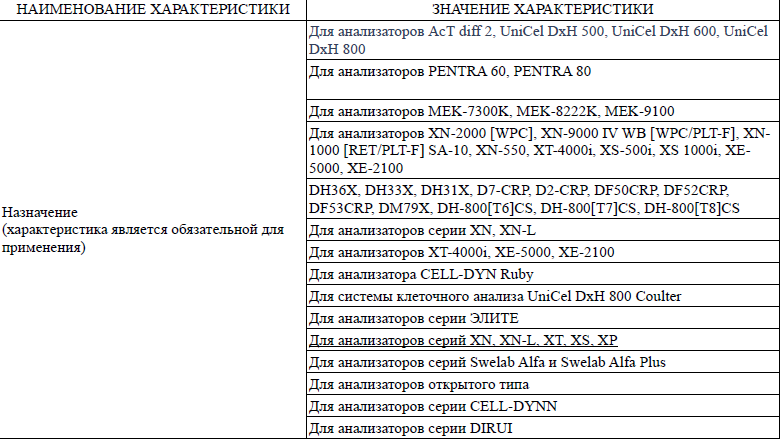 | НАИМЕНОВАНИЕ ХАРАКТЕРИСТИКИ | ЗНАЧЕНИЕ ХАРАКТЕРИСТИКИ |
|---|---|
| Назначение (характеристика является обязательной для применения) | Для анализаторов AcT diff 2, UniCel DxH 500, UniCel DxH 600, UniCel DxH 800 |
| | Для анализаторов PENTRA 60, PENTRA 80 |
| | Для анализаторов MEK-7300K, MEK-8222K, MEK-9100 |
| | Для анализаторов XN-2000 [WPC], XN-9000 IV WB [WPC/PLT-F], XN-1000 [RET/PLT-F] SA-10, XN-550, XT-4000i, XS-500i, XS 1000i, XE-5000, XE-2100 |
| | DH36X, DH33X, DH31X, D7-CRP, D2-CRP, DF50CRP, DF52CRP, DF53CRP, DM79X, DH-800[T6]CS, DH-800[T7]CS, DH-800[T8]CS |
| | Для анализаторов серии XN, XN-L |
| | Для анализаторов XT-4000i, XE-5000, XE-2100 |
| | Для анализатора CELL-DYN Ruby |
| | Для системы клеточного анализа UniCel DxH 800 Coulter |
| | Для анализаторов серии ЭЛИТЕ |
| | Для анализаторов серий XN, XN-L, XT, XS, XP |
| | Для анализаторов серий Swelab Alfa и Swelab Alfa Plus |
| | Для анализаторов открытого типа |
| | Для анализаторов серии CELL-DYNN |
| | Для анализаторов серии DIRUI |